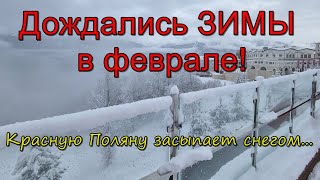 Дождались ЗИМЫ в феврале!

Красную Поляну засыпает снегом...